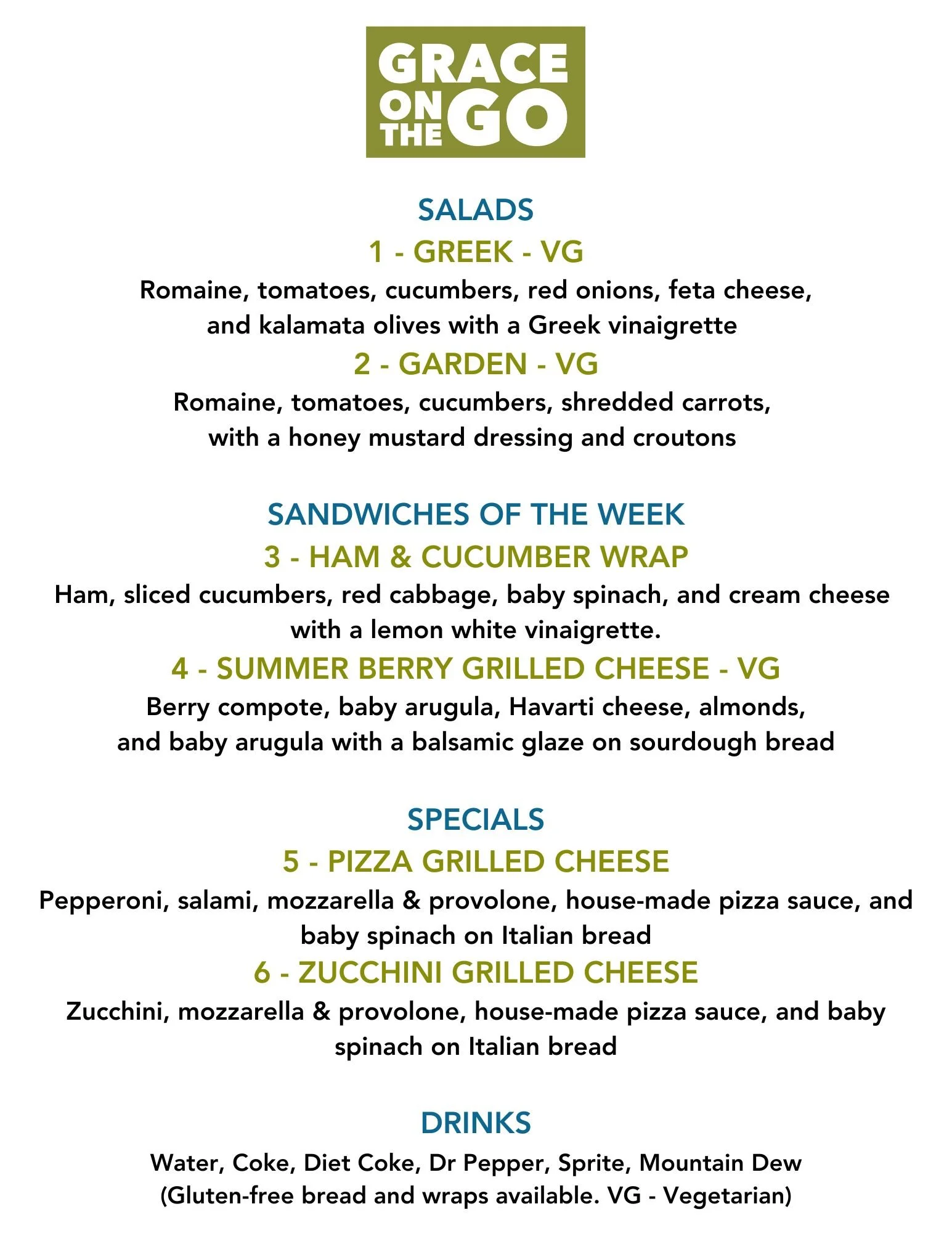 GRACE ON THE GO

SALADS

1 - GREEK - VG

Romaine, tomatoes, cucumbers, red onions, feta cheese, and kalamata olives with a Greek vinaigrette

2 - GARDEN - VG

Romaine, tomatoes, cucumbers, shredded carrots, with a honey mustard dressing and croutons

SANDWICHES OF THE WEEK

3 - HAM & CUCUMBER WRAP

Ham, sliced cucumbers, red cabbage, baby spinach, and cream cheese with a lemon white vinaigrette.

4 - SUMMER BERRY GRILLED CHEESE - VG

Berry compote, baby arugula, Havarti cheese, almonds, and baby arugula with a balsamic glaze on sourdough bread

SPECIALS

5 - PIZZA GRILLED CHEESE

Pepperoni, salami, mozzarella & provolone, house-made pizza sauce, and baby spinach on Italian bread

6 - ZUCCHINI GRILLED CHEESE

Zucchini, mozzarella & provolone, house-made pizza sauce, and baby spinach on Italian bread

DRINKS

Water, Coke, Diet Coke, Dr Pepper, Sprite, Mountain Dew
(Gluten-free bread and wraps available. VG - Vegetarian)